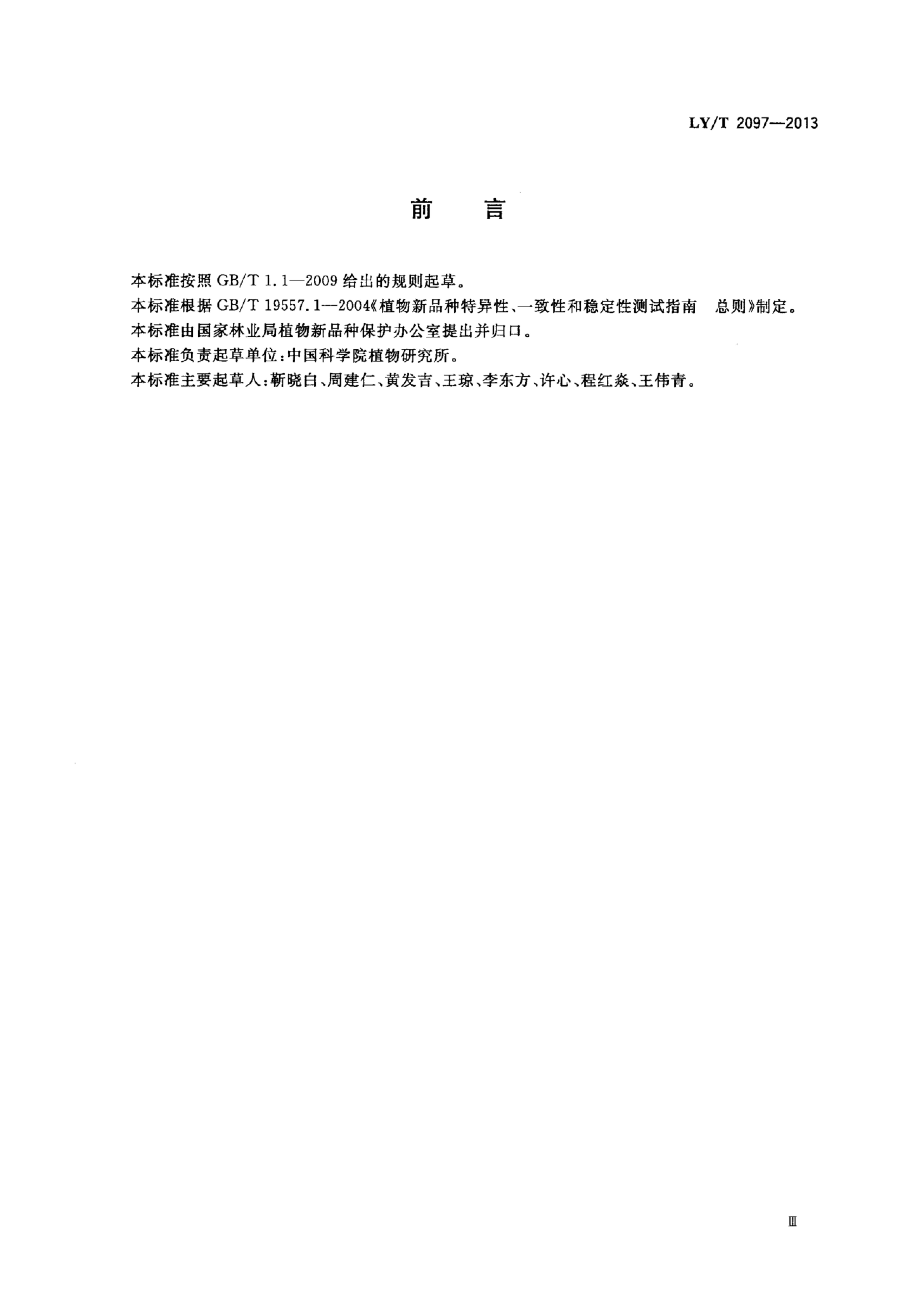 LY/T 2097—2013

前　言

本标准按照 GB/T 1.1—2009 给出的规则起草。

本标准根据 GB/T 19557.1—2004《植物新品种特异性、一致性和稳定性测试指南　总则》制定。

本标准由国家林业局植物新品种保护办公室提出并归口。

本标准负责起草单位：中国科学院植物研究所。

本标准主要起草人：靳晓白、周建仁、黄发吉、王琼、李东方、许心、程红焱、王伟青。

Ⅲ